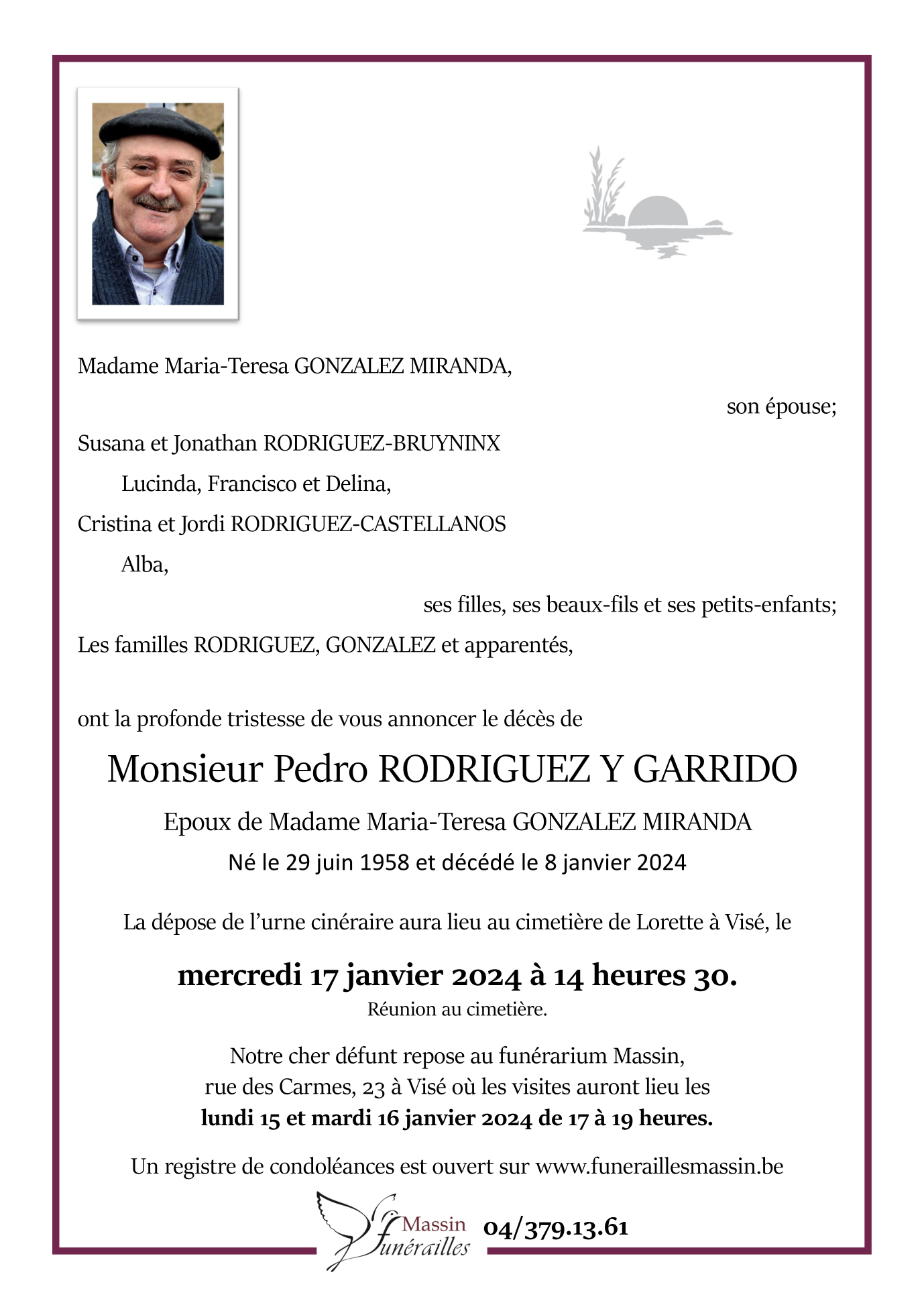 Madame Maria-Teresa GONZALEZ MIRANDA,

son épouse;

Susana et Jonathan RODRIGUEZ-BRUYNINX

Lucinda, Francisco et Delina,

Cristina et Jordi RODRIGUEZ-CASTELLANOS

Alba,

ses filles, ses beaux-fils et ses petits-enfants;

Les familles RODRIGUEZ, GONZALEZ et apparentés,

ont la profonde tristesse de vous annoncer le décès de

Monsieur Pedro RODRIGUEZ Y GARRIDO

Epoux de Madame Maria-Teresa GONZALEZ MIRANDA

Né le 29 juin 1958 et décédé le 8 janvier 2024

La dépose de l'urne cinéraire aura lieu au cimetière de Lorette à Visé, le

mercredi 17 janvier 2024 à 14 heures 30.

Réunion au cimetière.

Notre cher défunt repose au funérarium Massin, rue des Carmes, 23 à Visé où les visites auront lieu les lundi 15 et mardi 16 janvier 2024 de 17 à 19 heures.

Un registre de condoléances est ouvert sur www.funeraillesmassin.be

Massin funérailles 04/379.13.61